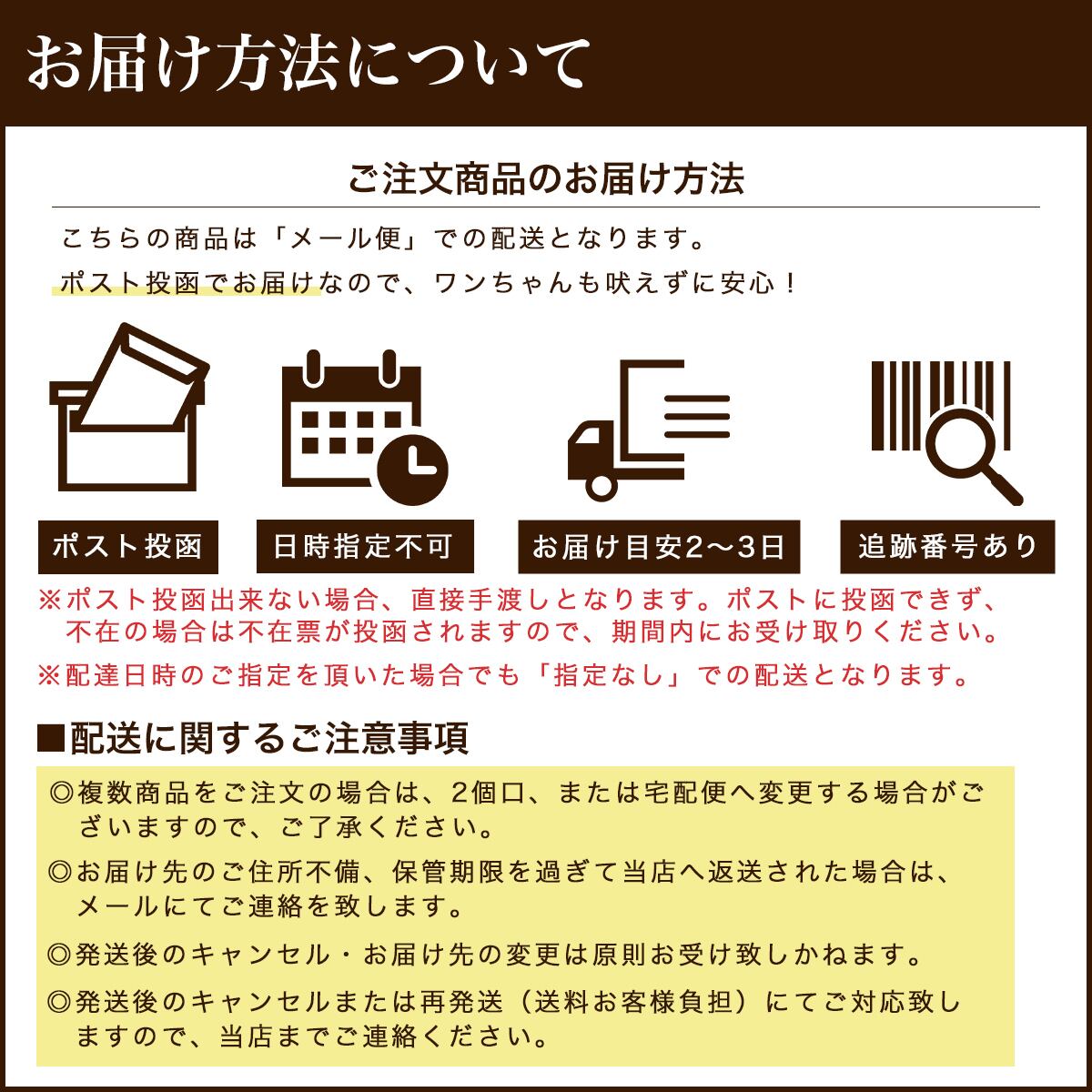 お届け方法について

ご注文商品のお届け方法

こちらの商品は「メール便」での配送となります。
ポスト投函でお届けなので、ワンちゃんも吠えずに安心！

ポスト投函

日時指定不可

お届け目安2〜3日

追跡番号あり

※ポスト投函出来ない場合、直接手渡しとなります。ポストに投函できず、不在の場合は不在票が投函されますので、期間内にお受け取りください。

※配達日時のご指定を頂いた場合でも「指定なし」での配送となります。

■配送に関するご注意事項

◎複数商品をご注文の場合は、2個口、または宅配便へ変更する場合がございますので、ご了承ください。

◎お届け先のご住所不備、保管期限を過ぎて当店へ返送された場合は、メールにてご連絡を致します。

◎発送後のキャンセル・お届け先の変更は原則お受け致しかねます。

◎発送後のキャンセルまたは再発送（送料お客様負担）にてご対応致しますので、当店までご連絡ください。